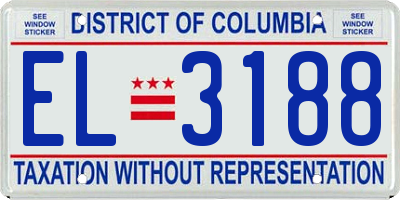 SEE WINDOW STICKER

DISTRICT OF COLUMBIA

SEE WINDOW STICKER

EL 3188

TAXATION WITHOUT REPRESENTATION